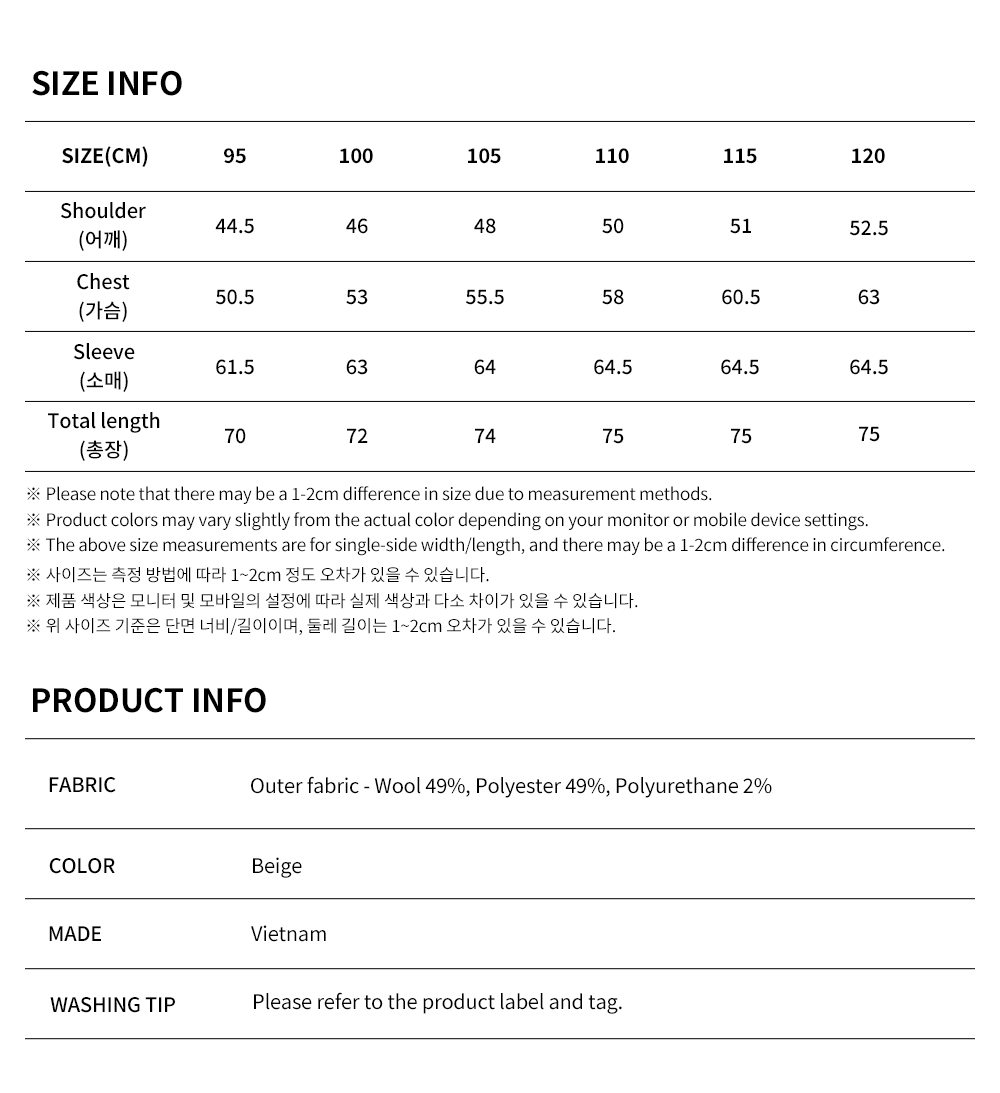 SIZE INFO

| SIZE(CM) | 95 | 100 | 105 | 110 | 115 | 120 |
|---|---|---|---|---|---|---|
| Shoulder (어깨) | 44.5 | 46 | 48 | 50 | 51 | 52.5 |
| Chest (가슴) | 50.5 | 53 | 55.5 | 58 | 60.5 | 63 |
| Sleeve (소매) | 61.5 | 63 | 64 | 64.5 | 64.5 | 64.5 |
| Total length (총장) | 70 | 72 | 74 | 75 | 75 | 75 |

※ Please note that there may be a 1-2cm difference in size due to measurement methods.
※ Product colors may vary slightly from the actual color depending on your monitor or mobile device settings.
※ The above size measurements are for single-side width/length, and there may be a 1-2cm difference in circumference.
※ 사이즈는 측정 방법에 따라 1~2cm 정도 오차가 있을 수 있습니다.
※ 제품 색상은 모니터 및 모바일의 설정에 따라 실제 색상과 다소 차이가 있을 수 있습니다.
※ 위 사이즈 기준은 단면 너비/길이이며, 둘레 길이는 1~2cm 오차가 있을 수 있습니다.

PRODUCT INFO

| FABRIC | Outer fabric - Wool 49%, Polyester 49%, Polyurethane 2% |
|---|---|
| COLOR | Beige |
| MADE | Vietnam |
| WASHING TIP | Please refer to the product label and tag. |